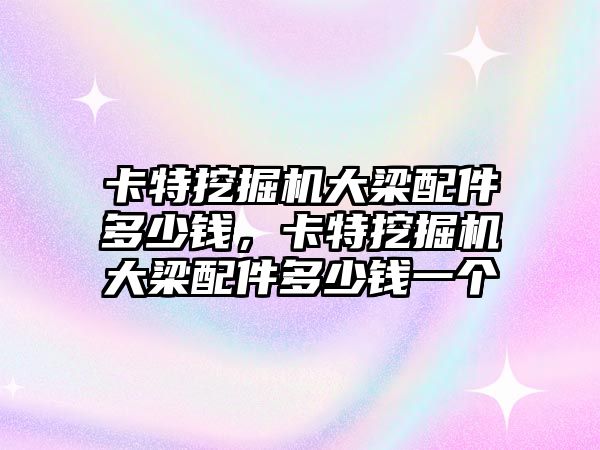 卡特挖掘机大梁配件多少钱，卡特挖掘机大梁配件多少钱一个